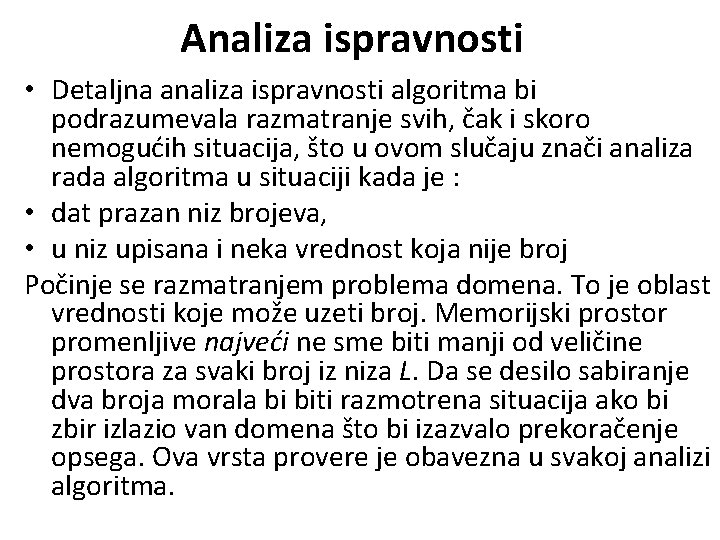 Analiza ispravnosti

• Detaljna analiza ispravnosti algoritma bi podrazumevala razmatranje svih, čak i skoro nemogućih situacija, što u ovom slučaju znači analiza rada algoritma u situaciji kada je :
• dat prazan niz brojeva,
• u niz upisana i neka vrednost koja nije broj

Počinje se razmatranjem problema domena. To je oblast vrednosti koje može uzeti broj. Memorijski prostor promenljive najveći ne sme biti manji od veličine prostora za svaki broj iz niza L. Da se desilo sabiranje dva broja morala bi biti razmotrena situacija ako bi zbir izlazio van domena što bi izazvalo prekoračenje opsega. Ova vrsta provere je obavezna u svakoj analizi algoritma.